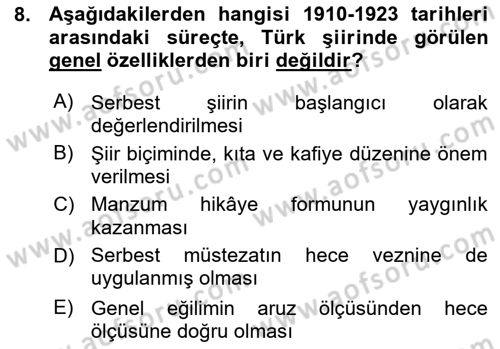 8. Aşağıdakilerden hangisi 1910-1923 tarihleri arasındaki süreçte, Türk şiirinde görülen genel özelliklerden biri değildir?

A) Serbest şiirin başlangıcı olarak değerlendirilmesi
B) Şiir biçiminde, kıta ve kafiye düzenine önem verilmesi
C) Manzum hikâye formunun yaygınlık kazanması
D) Serbest müstezatın hece veznine de uygulanmış olması
E) Genel eğilimin aruz ölçüsünden hece ölçüsüne doğru olması

www.aofsoru.com